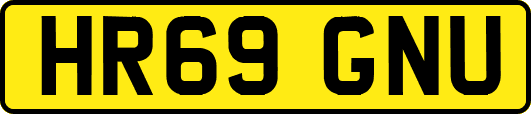 HR69 GNU